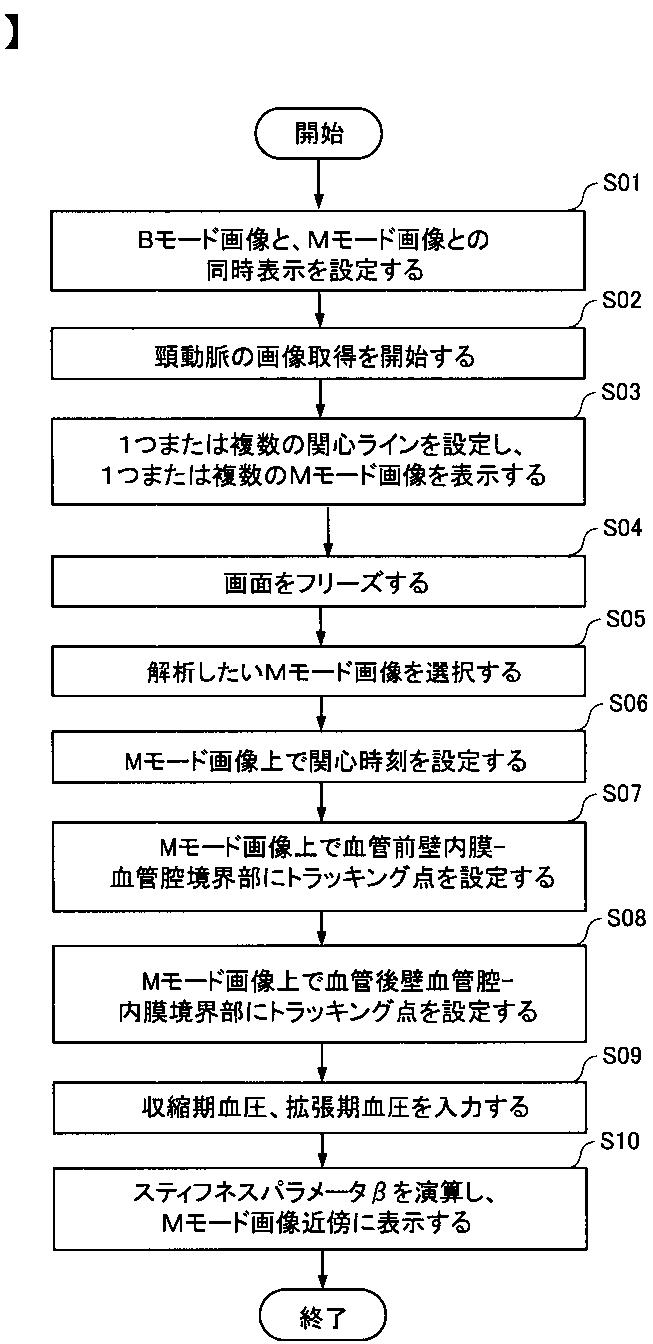 】

開始

S01
Bモード画像と、Mモード画像との同時表示を設定する

S02
頸動脈の画像取得を開始する

S03
1つまたは複数の関心ラインを設定し、1つまたは複数のMモード画像を表示する

S04
画面をフリーズする

S05
解析したいMモード画像を選択する

S06
Mモード画像上で関心時刻を設定する

S07
Mモード画像上で血管前壁内膜-血管腔境界部にトラッキング点を設定する

S08
Mモード画像上で血管後壁血管腔-内膜境界部にトラッキング点を設定する

S09
収縮期血圧、拡張期血圧を入力する

S10
スティフネスパラメータ$\beta$を演算し、Mモード画像近傍に表示する

終了